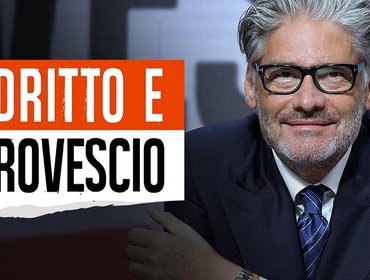 DRITTO E
ROVESCIO